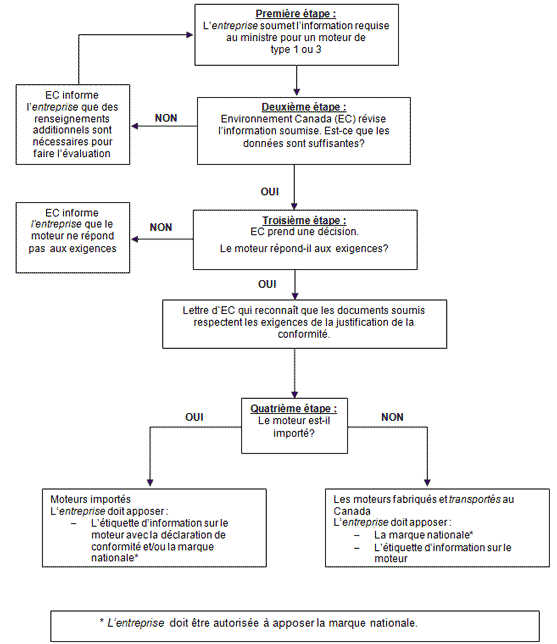 Première étape :
L'entreprise soumet l'information requise au ministre pour un moteur de type 1 ou 3

EC informe l'entreprise que des renseignements additionnels sont nécessaires pour faire l'évaluation

NON

Deuxième étape :
Environnement Canada (EC) révise l'information soumise. Est-ce que les données sont suffisantes?

OUI

EC informe l'entreprise que le moteur ne répond pas aux exigences

NON

Troisième étape :
EC prend une décision.
Le moteur répond-il aux exigences?

OUI

Lettre d'EC qui reconnaît que les documents soumis respectent les exigences de la justification de la conformité.

Quatrième étape :
Le moteur est-il importé?

OUI

NON

Moteurs importés
L'entreprise doit apposer :
– L'étiquette d'information sur le moteur avec la déclaration de conformité et/ou la marque nationale*

Les moteurs fabriqués et transportés au Canada
L'entreprise doit apposer :
– La marque nationale*
– L'étiquette d'information sur le moteur

* L'entreprise doit être autorisée à apposer la marque nationale.